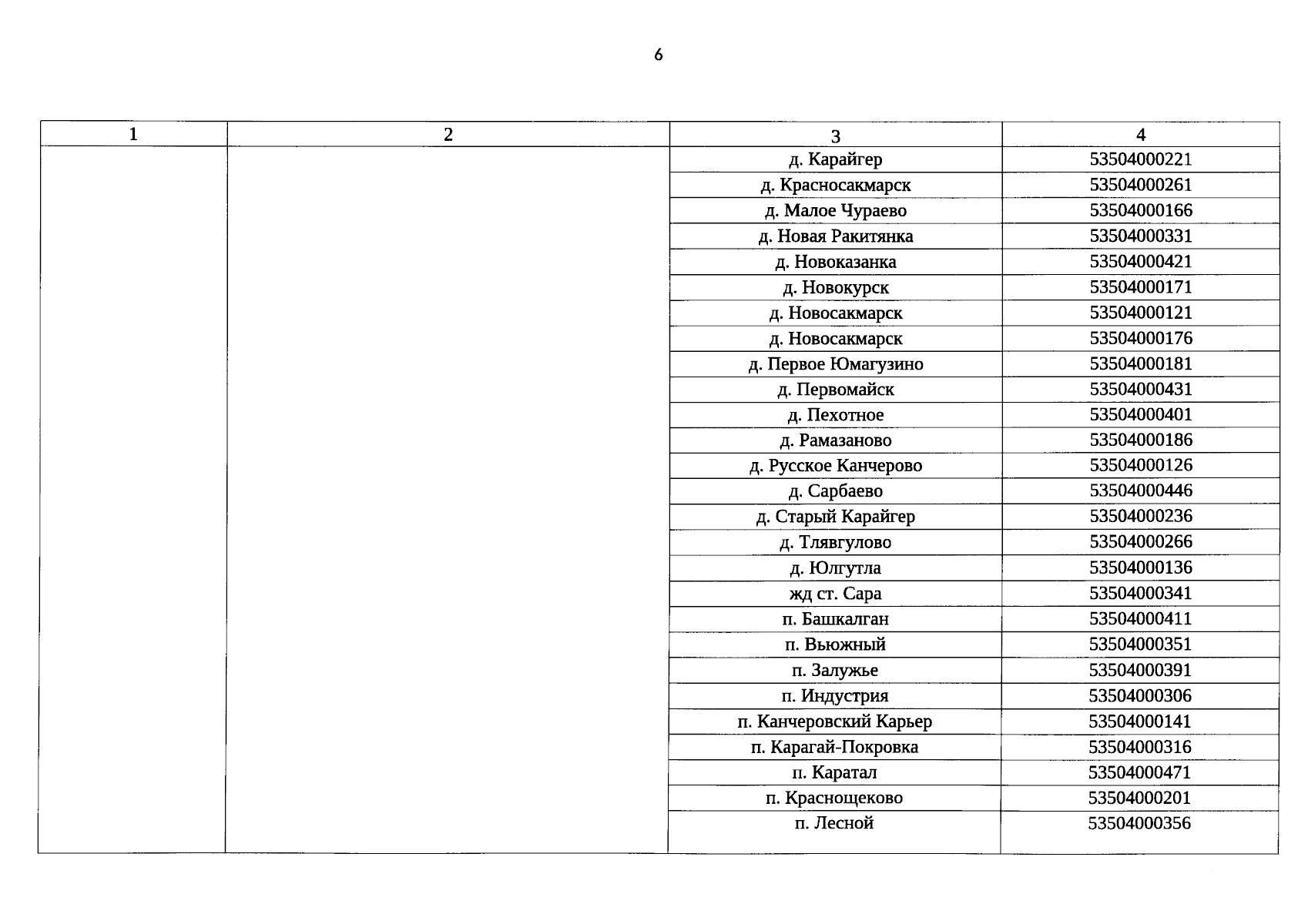 6

| 1 | 2 | 3 | 4 |
|---|---|---|---|
| | | д. Карайгер | 53504000221 |
| | | д. Красносакмарск | 53504000261 |
| | | д. Малое Чураево | 53504000166 |
| | | д. Новая Ракитянка | 53504000331 |
| | | д. Новоказанка | 53504000421 |
| | | д. Новокурск | 53504000171 |
| | | д. Новосакмарск | 53504000121 |
| | | д. Новосакмарск | 53504000176 |
| | | д. Первое Юмагузино | 53504000181 |
| | | д. Первомайск | 53504000431 |
| | | д. Пехотное | 53504000401 |
| | | д. Рамазаново | 53504000186 |
| | | д. Русское Канчерово | 53504000126 |
| | | д. Сарбаево | 53504000446 |
| | | д. Старый Карайгер | 53504000236 |
| | | д. Тлявгулово | 53504000266 |
| | | д. Юлгутла | 53504000136 |
| | | жд ст. Сара | 53504000341 |
| | | п. Башкалган | 53504000411 |
| | | п. Вьюжный | 53504000351 |
| | | п. Залужье | 53504000391 |
| | | п. Индустрия | 53504000306 |
| | | п. Канчеровский Карьер | 53504000141 |
| | | п. Карагай-Покровка | 53504000316 |
| | | п. Каратал | 53504000471 |
| | | п. Краснощеково | 53504000201 |
| | | п. Лесной | 53504000356 |